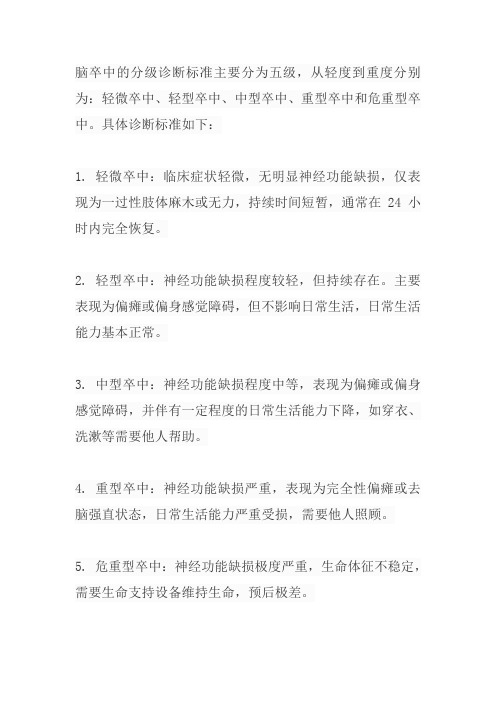 脑卒中的分级诊断标准主要分为五级，从轻度到重度分别为：轻微卒中、轻型卒中、中型卒中、重型卒中和危重型卒中。具体诊断标准如下：

1. 轻微卒中：临床症状轻微，无明显神经功能缺损，仅表现为一过性肢体麻木或无力，持续时间短暂，通常在 24 小时内完全恢复。

2. 轻型卒中：神经功能缺损程度较轻，但持续存在。主要表现为偏瘫或偏身感觉障碍，但不影响日常生活，日常生活能力基本正常。

3. 中型卒中：神经功能缺损程度中等，表现为偏瘫或偏身感觉障碍，并伴有一定程度的日常生活能力下降，如穿衣、洗漱等需要他人帮助。

4. 重型卒中：神经功能缺损严重，表现为完全性偏瘫或去脑强直状态，日常生活能力严重受损，需要他人照顾。

5. 危重型卒中：神经功能缺损极度严重，生命体征不稳定，需要生命支持设备维持生命，预后极差。